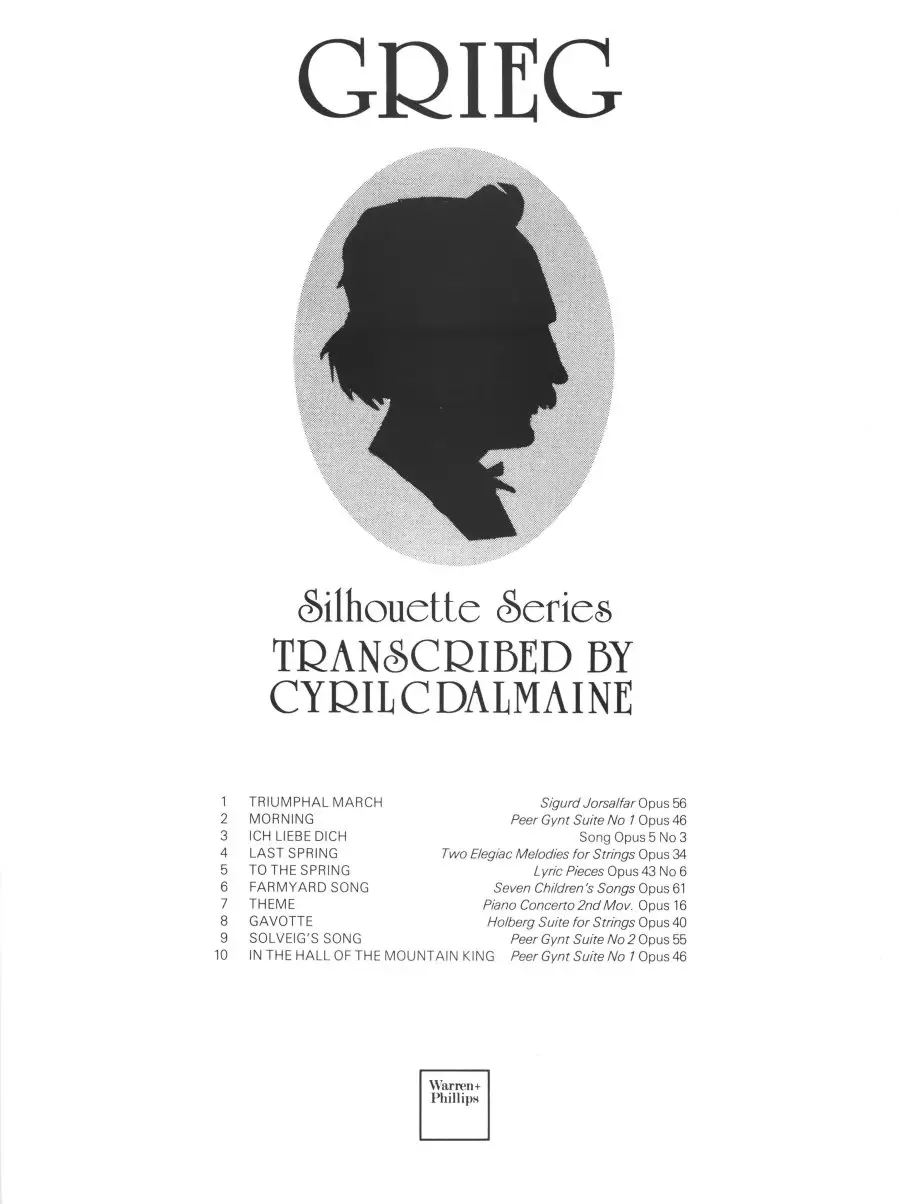 GRIEG

Silhouette Series

TRANSCRIBED BY
CYRIL C DALMAINE

1 TRIUMPHAL MARCH Sigurd Jorsalfar Opus 56
2 MORNING Peer Gynt Suite No 1 Opus 46
3 ICH LIEBE DICH Song Opus 5 No 3
4 LAST SPRING Two Elegiac Melodies for Strings Opus 34
5 TO THE SPRING Lyric Pieces Opus 43 No 6
6 FARMYARD SONG Seven Children's Songs Opus 61
7 THEME Piano Concerto 2nd Mov. Opus 16
8 GAVOTTE Holberg Suite for Strings Opus 40
9 SOLVEIG'S SONG Peer Gynt Suite No 2 Opus 55
10 IN THE HALL OF THE MOUNTAIN KING Peer Gynt Suite No 1 Opus 46

Warren+
Phillips